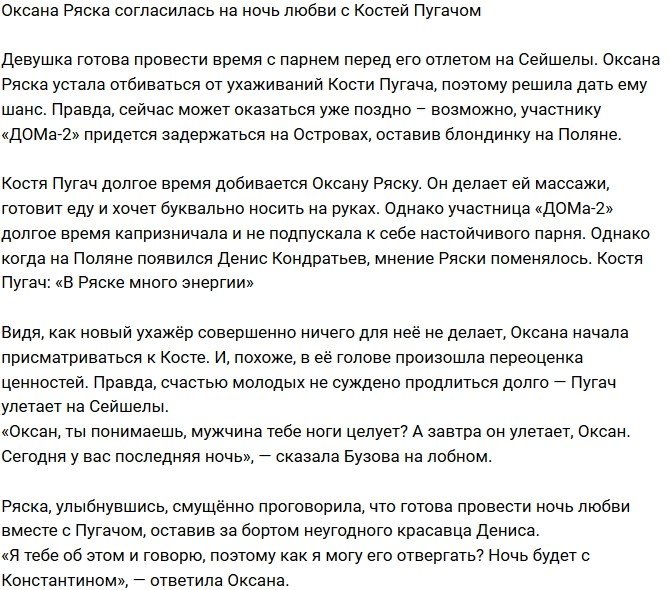 Оксана Ряска согласилась на ночь любви с Костей Пугачом

Девушка готова провести время с парнем перед его отлетом на Сейшелы. Оксана Ряска устала отбиваться от ухаживаний Кости Пугача, поэтому решила дать ему шанс. Правда, сейчас может оказаться уже поздно – возможно, участнику «ДОМа-2» придется задержаться на Островах, оставив блондинку на Поляне.

Костя Пугач долгое время добивается Оксану Ряску. Он делает ей массажи, готовит еду и хочет буквально носить на руках. Однако участница «ДОМа-2» долгое время капризничала и не подпускала к себе настойчивого парня. Однако когда на Поляне появился Денис Кондратьев, мнение Ряски поменялось. Костя Пугач: «В Ряске много энергии»

Видя, как новый ухажёр совершенно ничего для неё не делает, Оксана начала присматриваться к Косте. И, похоже, в её голове произошла переоценка ценностей. Правда, счастью молодых не суждено продлиться долго — Пугач улетает на Сейшелы.
«Оксан, ты понимаешь, мужчина тебе ноги целует? А завтра он улетает, Оксан. Сегодня у вас последняя ночь», — сказала Бузова на лобном.

Ряска, улыбнувшись, смущённо проговорила, что готова провести ночь любви вместе с Пугачом, оставив за бортом неугодного красавца Дениса.
«Я тебе об этом и говорю, поэтому как я могу его отвергать? Ночь будет с Константином», — ответила Оксана.